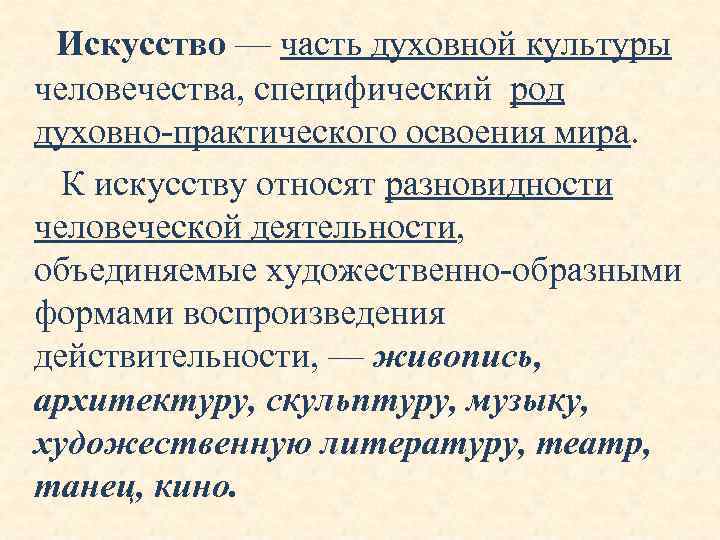 Искусство — часть духовной культуры человечества, специфический род духовно-практического освоения мира.

К искусству относят разновидности человеческой деятельности, объединяемые художественно-образными формами воспроизведения действительности, — живопись, архитектуру, скульптуру, музыку, художественную литературу, театр, танец, кино.